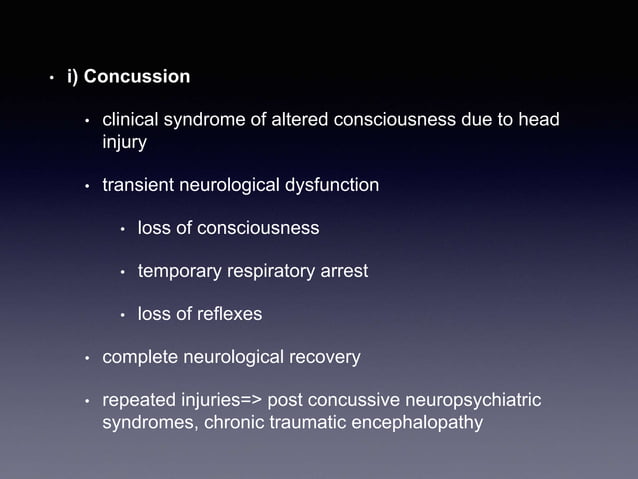 • i) Concussion

• clinical syndrome of altered consciousness due to head injury

• transient neurological dysfunction

• loss of consciousness

• temporary respiratory arrest

• loss of reflexes

• complete neurological recovery

• repeated injuries=> post concussive neuropsychiatric syndromes, chronic traumatic encephalopathy